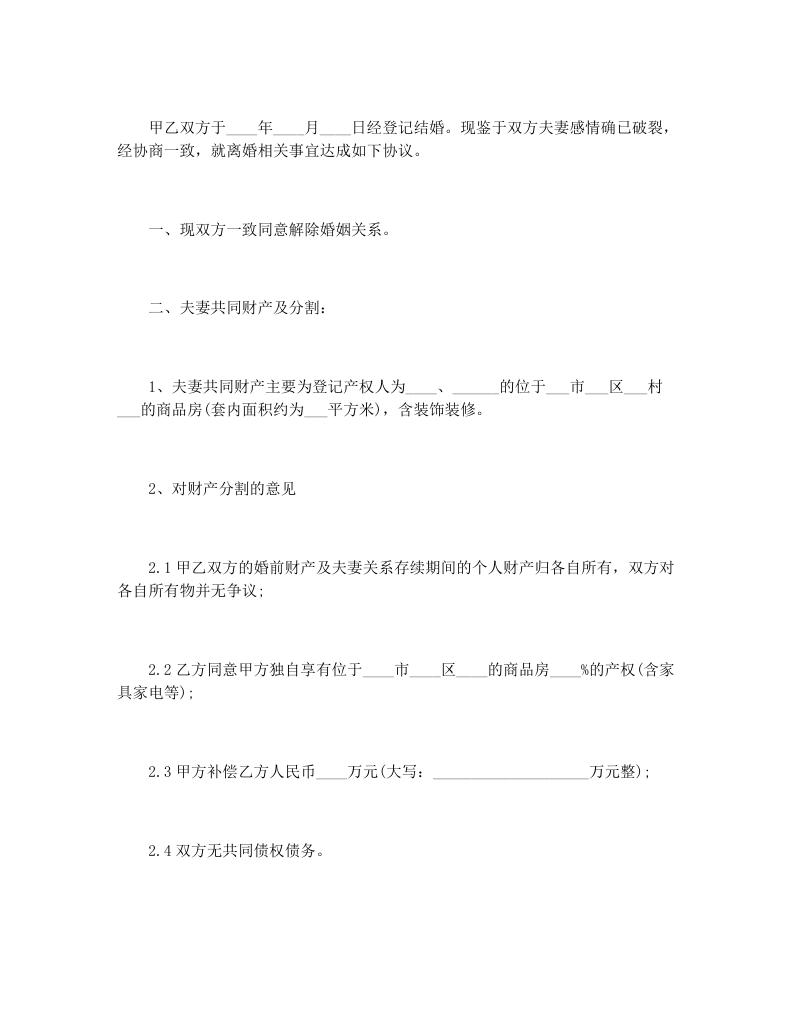 甲乙双方于____年____月____日经登记结婚。现鉴于双方夫妻感情确已破裂，经协商一致，就离婚相关事宜达成如下协议。

一、现双方一致同意解除婚姻关系。

二、夫妻共同财产及分割：

1、夫妻共同财产主要为登记产权人为____、______的位于___市___区___村___的商品房(套内面积约为___平方米)，含装饰装修。

2、对财产分割的意见

2.1 甲乙双方的婚前财产及夫妻关系存续期间的个人财产归各自所有，双方对各自所有物并无争议;

2.2 乙方同意甲方独自享有位于____市____区____的商品房____%的产权(含家具家电等);

2.3 甲方补偿乙方人民币____万元(大写：____________________万元整);

2.4 双方无共同债权债务。